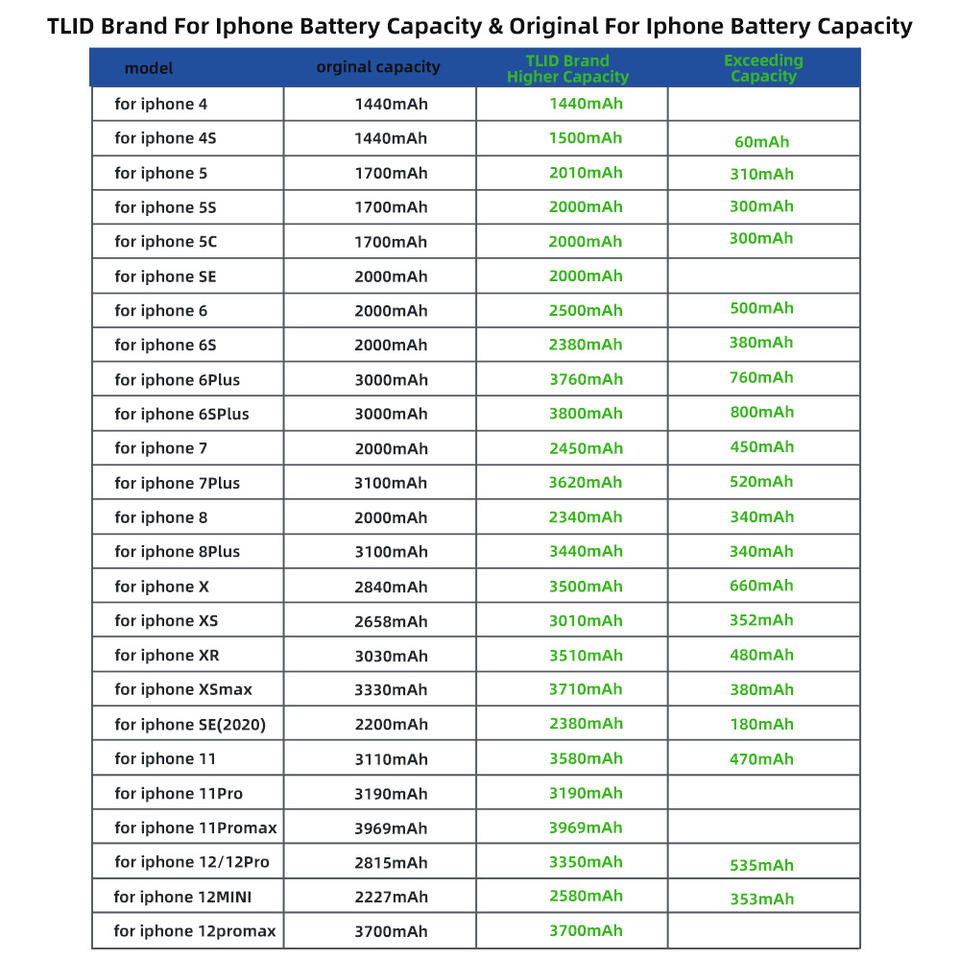 TLID Brand For Iphone Battery Capacity & Original For Iphone Battery Capacity

| model | orginal capacity | TLID Brand Higher Capacity | Exceeding Capacity |
|---|---|---|---|
| for iphone 4 | 1440mAh | 1440mAh | |
| for iphone 4S | 1440mAh | 1500mAh | 60mAh |
| for iphone 5 | 1700mAh | 2010mAh | 310mAh |
| for iphone 5S | 1700mAh | 2000mAh | 300mAh |
| for iphone 5C | 1700mAh | 2000mAh | 300mAh |
| for iphone SE | 2000mAh | 2000mAh | |
| for iphone 6 | 2000mAh | 2500mAh | 500mAh |
| for iphone 6S | 2000mAh | 2380mAh | 380mAh |
| for iphone 6Plus | 3000mAh | 3760mAh | 760mAh |
| for iphone 6SPlus | 3000mAh | 3800mAh | 800mAh |
| for iphone 7 | 2000mAh | 2450mAh | 450mAh |
| for iphone 7Plus | 3100mAh | 3620mAh | 520mAh |
| for iphone 8 | 2000mAh | 2340mAh | 340mAh |
| for iphone 8Plus | 3100mAh | 3440mAh | 340mAh |
| for iphone X | 2840mAh | 3500mAh | 660mAh |
| for iphone XS | 2658mAh | 3010mAh | 352mAh |
| for iphone XR | 3030mAh | 3510mAh | 480mAh |
| for iphone XSmax | 3330mAh | 3710mAh | 380mAh |
| for iphone SE(2020) | 2200mAh | 2380mAh | 180mAh |
| for iphone 11 | 3110mAh | 3580mAh | 470mAh |
| for iphone 11Pro | 3190mAh | 3190mAh | |
| for iphone 11Promax | 3969mAh | 3969mAh | |
| for iphone 12/12Pro | 2815mAh | 3350mAh | 535mAh |
| for iphone 12MINI | 2227mAh | 2580mAh | 353mAh |
| for iphone 12promax | 3700mAh | 3700mAh | |